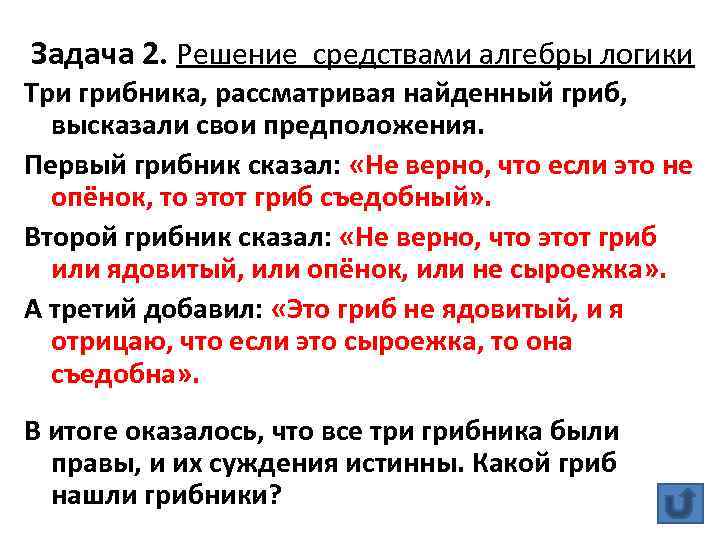 Задача 2. Решение средствами алгебры логики

Три грибника, рассматривая найденный гриб, высказали свои предположения.

Первый грибник сказал: «Не верно, что если это не опёнок, то этот гриб съедобный».

Второй грибник сказал: «Не верно, что этот гриб или ядовитый, или опёнок, или не сыроежка».

А третий добавил: «Это гриб не ядовитый, и я отрицаю, что если это сыроежка, то она съедобна».

В итоге оказалось, что все три грибника были правы, и их суждения истинны. Какой гриб нашли грибники?